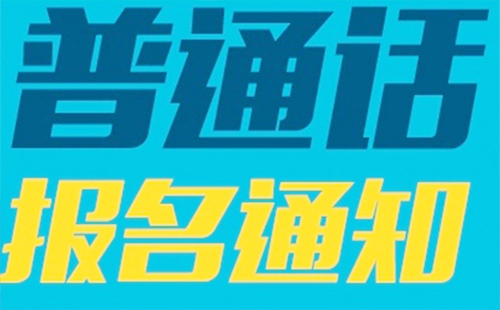 普通话
报名通知